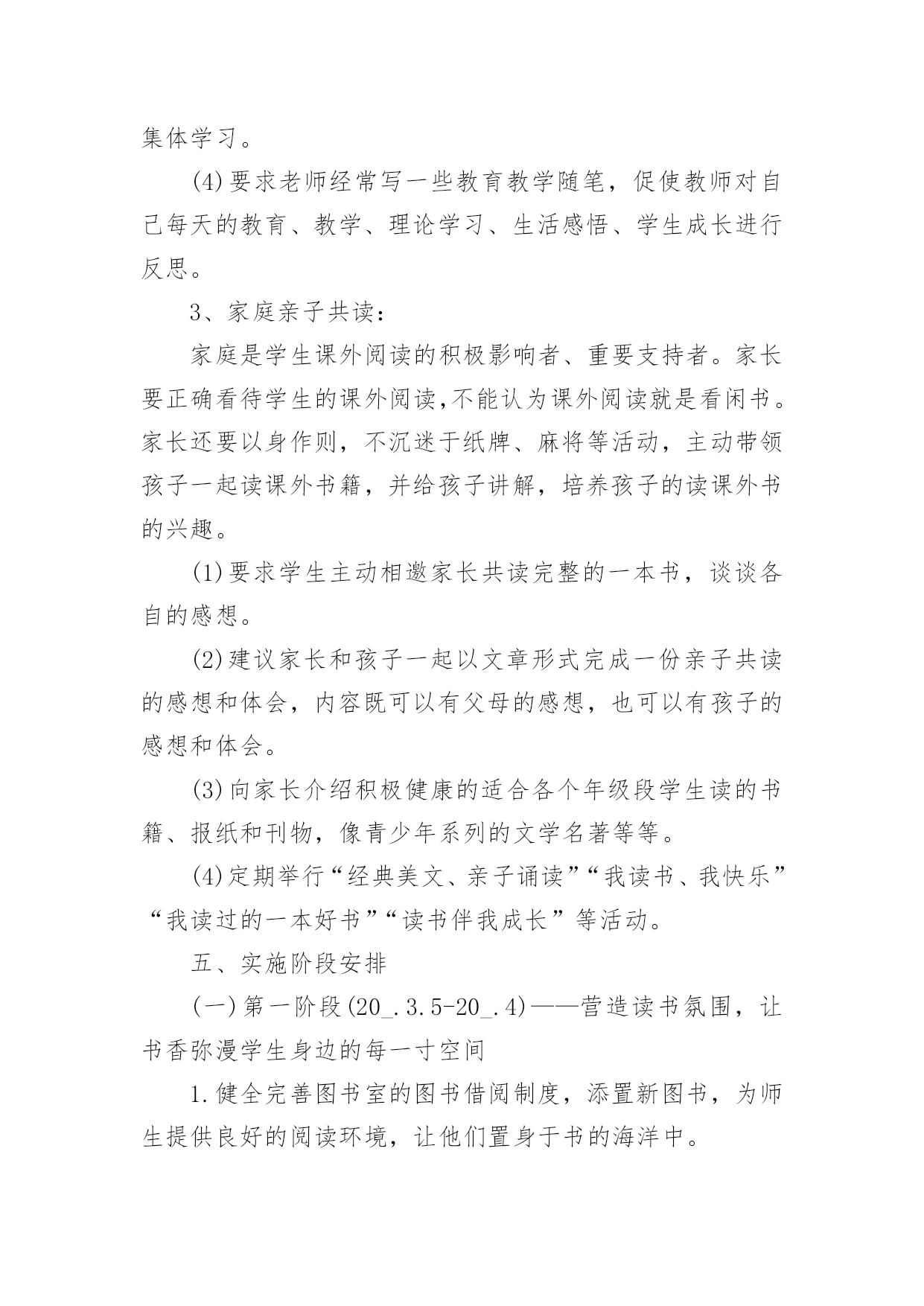 集体学习。

(4)要求老师经常写一些教育教学随笔，促使教师对自己每天的教育、教学、理论学习、生活感悟、学生成长进行反思。

3、家庭亲子共读：

家庭是学生课外阅读的积极影响者、重要支持者。家长要正确看待学生的课外阅读,不能认为课外阅读就是看闲书。家长还要以身作则，不沉迷于纸牌、麻将等活动，主动带领孩子一起读课外书籍，并给孩子讲解，培养孩子的读课外书的兴趣。

(1)要求学生主动相邀家长共读完整的一本书，谈谈各自的感想。

(2)建议家长和孩子一起以文章形式完成一份亲子共读的感想和体会，内容既可以有父母的感想，也可以有孩子的感想和体会。

(3)向家长介绍积极健康的适合各个年级段学生读的书籍、报纸和刊物，像青少年系列的文学名著等等。

(4)定期举行“经典美文、亲子诵读”“我读书、我快乐”“我读过的一本好书”“读书伴我成长”等活动。

五、实施阶段安排

(一)第一阶段(20_.3.5-20_.4)——营造读书氛围，让书香弥漫学生身边的每一寸空间

1.健全完善图书室的图书借阅制度，添置新图书，为师生提供良好的阅读环境，让他们置身于书的海洋中。